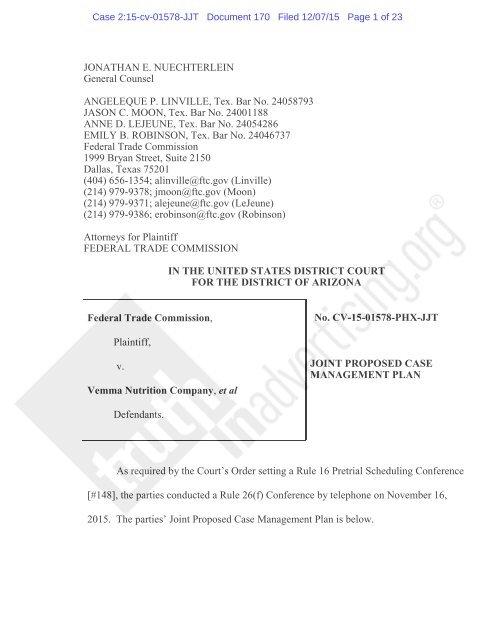 Case 2:15-cv-01578-JJT Document 170 Filed 12/07/15 Page 1 of 23

JONATHAN E. NUECHTERLEIN
General Counsel

ANGELEQUE P. LINVILLE, Tex. Bar No. 24058793
JASON C. MOON, Tex. Bar No. 24001188
ANNE D. LEJEUNE, Tex. Bar No. 24054286
EMILY B. ROBINSON, Tex. Bar No. 24046737
Federal Trade Commission
1999 Bryan Street, Suite 2150
Dallas, Texas 75201
(404) 656-1354; alinville@ftc.gov (Linville)
(214) 979-9378; jmoon@ftc.gov (Moon)
(214) 979-9371; alejeune@ftc.gov (LeJeune)
(214) 979-9386; erobinson@ftc.gov (Robinson)

Attorneys for Plaintiff
FEDERAL TRADE COMMISSION

IN THE UNITED STATES DISTRICT COURT
FOR THE DISTRICT OF ARIZONA

Federal Trade Commission,

Plaintiff,

v.

Vemma Nutrition Company, et al

Defendants.

No. CV-15-01578-PHX-JJT

JOINT PROPOSED CASE MANAGEMENT PLAN

As required by the Court's Order setting a Rule 16 Pretrial Scheduling Conference [#148], the parties conducted a Rule 26(f) Conference by telephone on November 16, 2015. The parties' Joint Proposed Case Management Plan is below.

truthinadvertising.org®